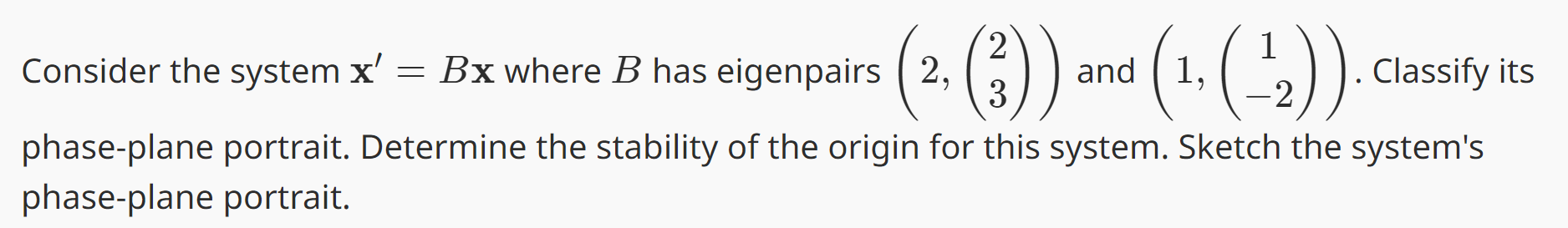 Consider the system $\mathbf{x}' = B\mathbf{x}$ where $B$ has eigenpairs $\left(2, \begin{pmatrix} 2 \\ 3 \end{pmatrix}\right)$ and $\left(1, \begin{pmatrix} 1 \\ -2 \end{pmatrix}\right)$. Classify its phase-plane portrait. Determine the stability of the origin for this system. Sketch the system's phase-plane portrait.